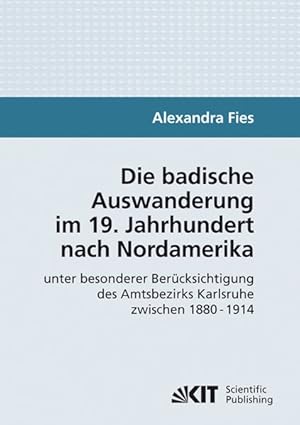 Alexandra Fies

Die badische Auswanderung im 19. Jahrhundert nach Nordamerika

unter besonderer Berücksichtigung des Amtsbezirks Karlsruhe zwischen 1880 - 1914

KIT Scientific Publishing